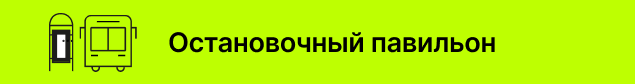 Остановочный павильон